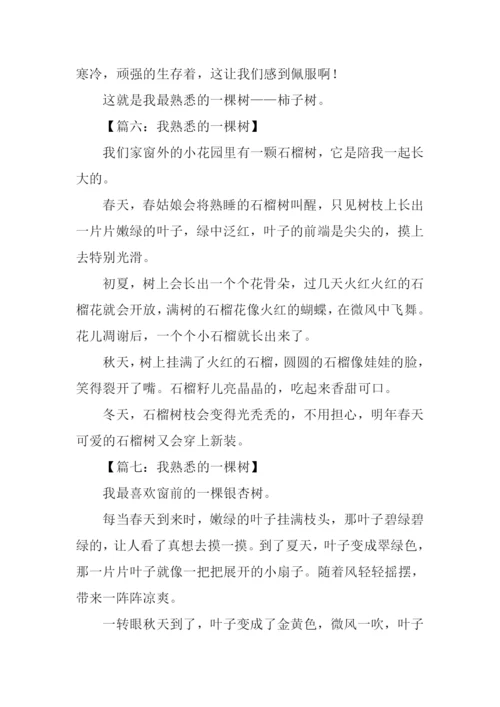 寒冷，顽强的生存着，这让我们感到佩服啊！

这就是我最熟悉的一棵树——柿子树。

【篇六：我熟悉的一棵树】

我们家窗外的小花园里有一颗石榴树，它是陪我一起长大的。

春天，春姑娘会将熟睡的石榴树叫醒，只见树枝上长出一片片嫩绿的叶子，绿中泛红，叶子的前端是尖尖的，摸上去特别光滑。

初夏，树上会长出一个个花骨朵，过几天火红火红的石榴花就会开放，满树的石榴花像火红的蝴蝶，在微风中飞舞。花儿凋谢后，一个个小石榴就长出来了。

秋天，树上挂满了火红的石榴，圆圆的石榴像娃娃的脸，笑得裂开了嘴。石榴籽儿亮晶晶的，吃起来香甜可口。

冬天，石榴树枝会变得光秃秃的，不用担心，明年春天可爱的石榴树又会穿上新装。

【篇七：我熟悉的一棵树】

我最喜欢窗前的一棵银杏树。

每当春天到来时，嫩绿的叶子挂满枝头，那叶子碧绿碧绿的，让人看了真想去摸一摸。到了夏天，叶子变成翠绿色，那一片片叶子就像一把把展开的小扇子。随着风轻轻摇摆，带来一阵阵凉爽。

一转眼秋天到了，叶子变成了金黄色，微风一吹，叶子